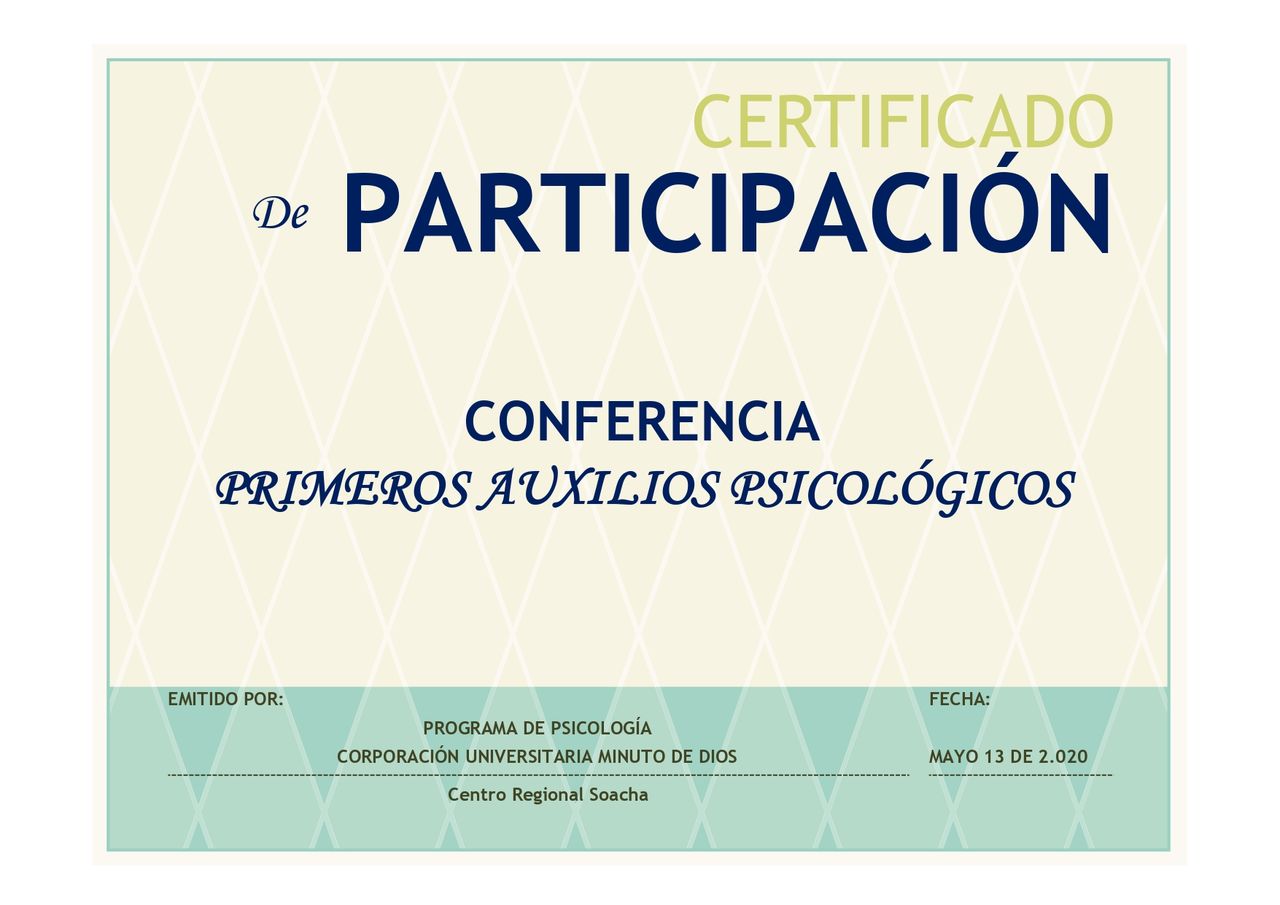 CERTIFICADO

De PARTICIPACIÓN

CONFERENCIA

PRIMEROS AUXILIOS PSICOLÓGICOS

EMITIDO POR:

PROGRAMA DE PSICOLOGÍA

CORPORACIÓN UNIVERSITARIA MINUTO DE DIOS

Centro Regional Soacha

FECHA:

MAYO 13 DE 2.020